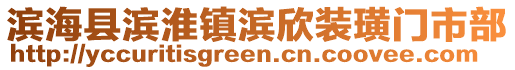 滨海县滨淮镇滨欣装璜门市部
http://yccuritisgreen.cn.coovee.com